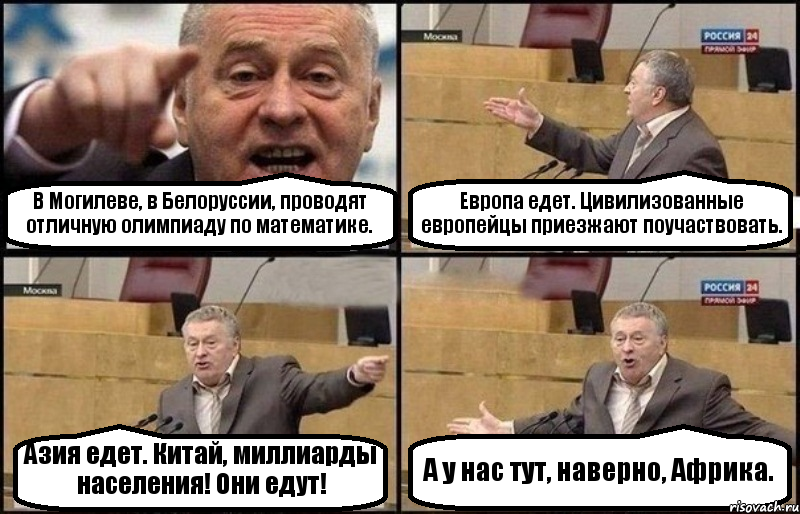 В Могилеве, в Белоруссии, проводят отличную олимпиаду по математике.

Москва

РОССИЯ 24
ПРЯМОЙ ЭФИР

Европа едет. Цивилизованные европейцы приезжают поучаствовать.

Москва

Азия едет. Китай, миллиарды населения! Они едут!

РОССИЯ 24
ПРЯМОЙ ЭФИР

А у нас тут, наверно, Африка.

risovach.ru